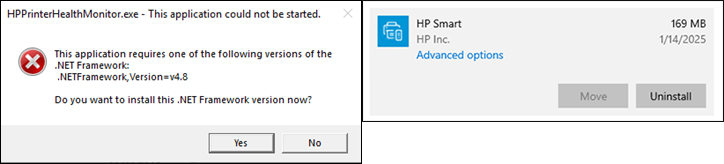 HPPrinterHealthMonitor.exe - This application could not be started.

This application requires one of the following versions of the .NET Framework:
.NETFramework,Version=v4.8

Do you want to install this .NET Framework version now?

Yes No

HP Smart
HP Inc.
Advanced options
169 MB
1/14/2025

Move Uninstall